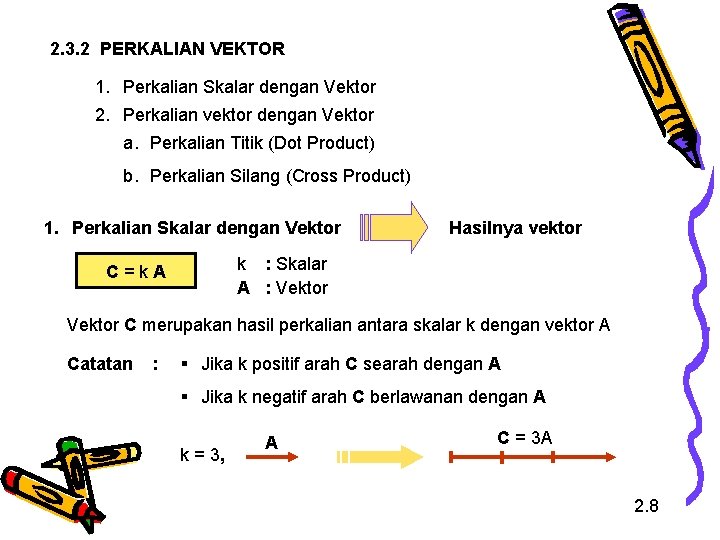 2.3.2 PERKALIAN VEKTOR

1. Perkalian Skalar dengan Vektor
2. Perkalian vektor dengan Vektor
a. Perkalian Titik (Dot Product)
b. Perkalian Silang (Cross Product)

1. Perkalian Skalar dengan Vektor Hasilnya vektor

C = k A

k : Skalar
A : Vektor

Vektor C merupakan hasil perkalian antara skalar k dengan vektor A

Catatan : ▪ Jika k positif arah C searah dengan A
▪ Jika k negatif arah C berlawanan dengan A

k = 3, A C = 3A

2.8